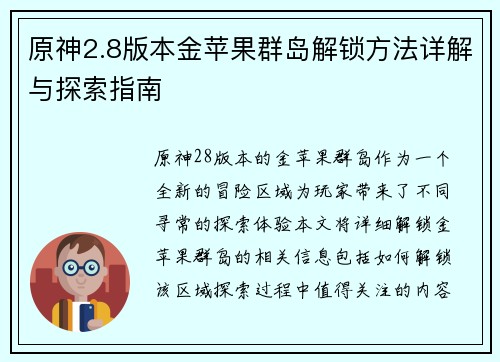 原神2.8版本金苹果群岛解锁方法详解与探索指南

原神28版本的金苹果群岛作为一个全新的冒险区域为玩家带来了不同寻常的探索体验本文将详细解锁金苹果群岛的相关信息包括如何解锁该区域探索过程中值得关注的内容